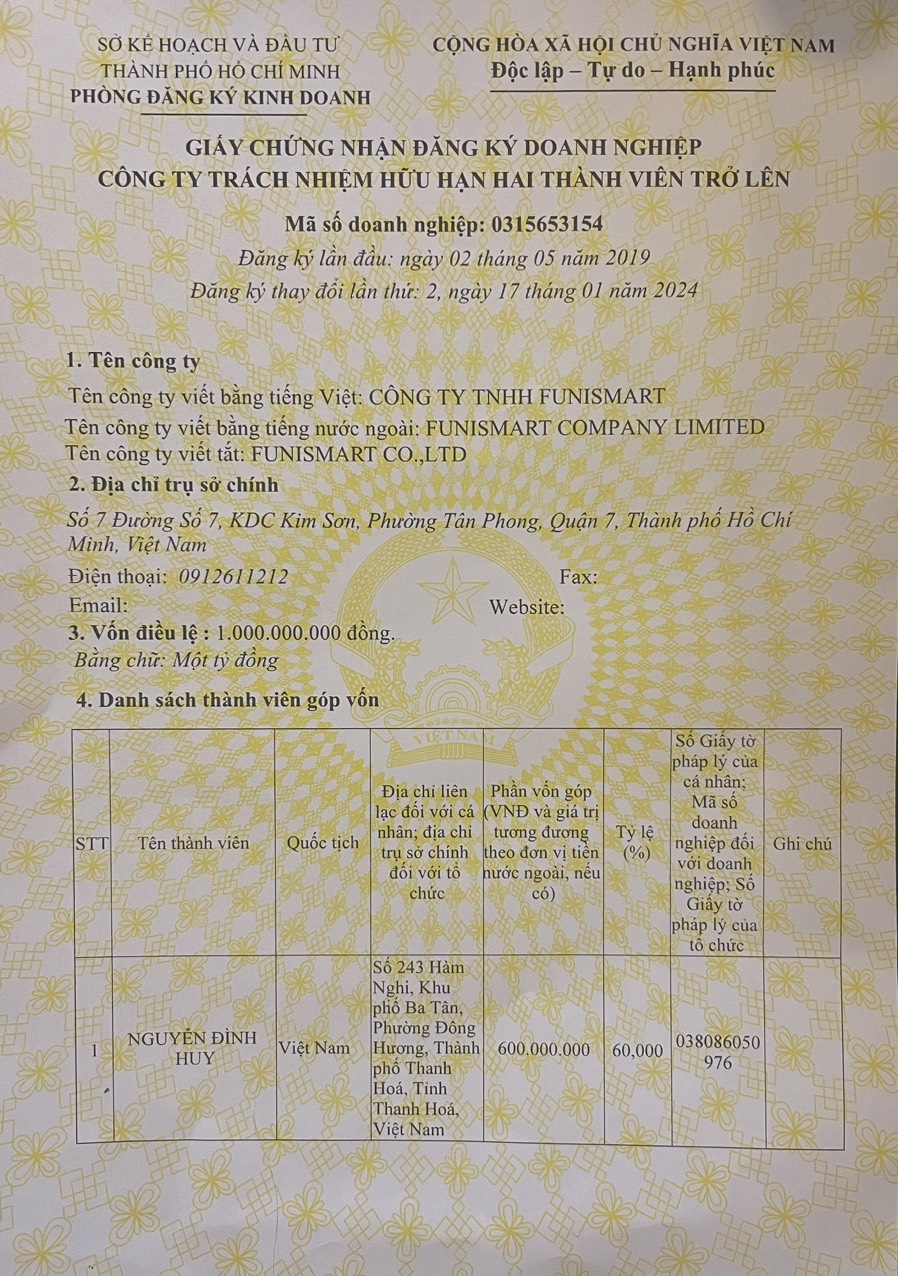 SỞ KẾ HOẠCH VÀ ĐẦU TƯ
THÀNH PHỐ HỒ CHÍ MINH
PHÒNG ĐĂNG KÝ KINH DOANH

CỘNG HÒA XÃ HỘI CHỦ NGHĨA VIỆT NAM
Độc lập – Tự do – Hạnh phúc

GIẤY CHỨNG NHẬN ĐĂNG KÝ DOANH NGHIỆP
CÔNG TY TRÁCH NHIỆM HỮU HẠN HAI THÀNH VIÊN TRỞ LÊN

Mã số doanh nghiệp: 0315653154
Đăng ký lần đầu: ngày 02 tháng 05 năm 2019
Đăng ký thay đổi lần thứ: 2, ngày 17 tháng 01 năm 2024

1. Tên công ty
Tên công ty viết bằng tiếng Việt: CÔNG TY TNHH FUNISMART
Tên công ty viết bằng tiếng nước ngoài: FUNISMART COMPANY LIMITED
Tên công ty viết tắt: FUNISMART CO.,LTD

2. Địa chỉ trụ sở chính
Số 7 Đường Số 7, KDC Kim Sơn, Phường Tân Phong, Quận 7, Thành phố Hồ Chí Minh, Việt Nam
Điện thoại: 0912611212 Fax:
Email: Website:

3. Vốn điều lệ : 1.000.000.000 đồng.
Bằng chữ: Một tỷ đồng

4. Danh sách thành viên góp vốn

| STT | Tên thành viên | Quốc tịch | Địa chỉ liên lạc đối với cá nhân; địa chỉ trụ sở chính đối với tổ chức | Phần vốn góp (VNĐ và giá trị tương đương theo đơn vị tiền nước ngoài, nếu có) | Tỷ lệ (%) | Số Giấy tờ pháp lý của cá nhân; Mã số doanh nghiệp đối với doanh nghiệp; Số Giấy tờ pháp lý của tổ chức | Ghi chú |
|---|---|---|---|---|---|---|---|
| 1 | NGUYỄN ĐÌNH HUY | Việt Nam | Số 243 Hàm Nghi, Khu phố Ba Tân, Phường Đông Hương, Thành phố Thanh Hoá, Tỉnh Thanh Hoá, Việt Nam | 600.000.000 | 60,000 | 038086050976 | |